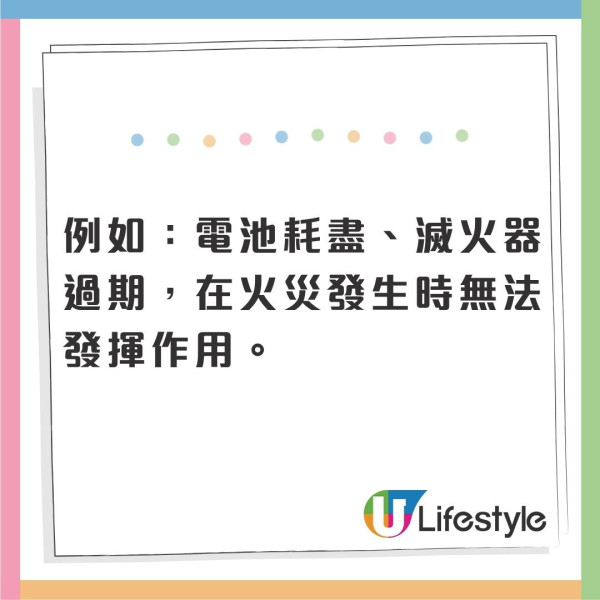 例如：電池耗盡、滅火器過期，在火災發生時無法發揮作用。

U Lifestyle